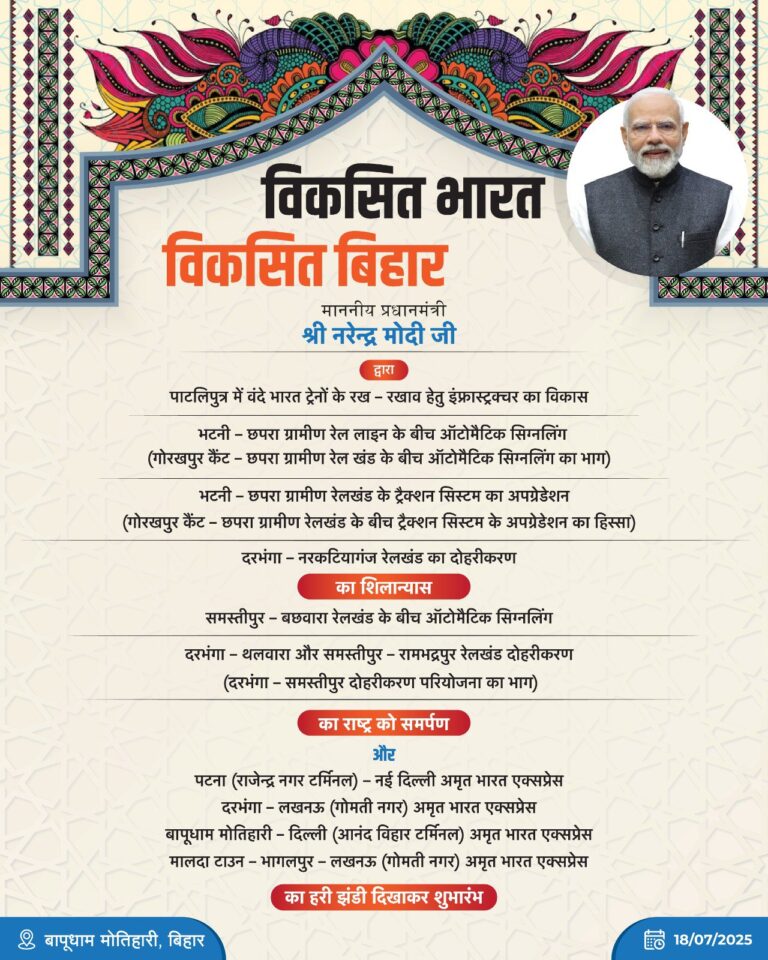 विकसित भारत
विकसित बिहार

माननीय प्रधानमंत्री
श्री नरेन्द्र मोदी जी

द्वारा

पाटलिपुत्र में वंदे भारत ट्रेनों के रख - रखाव हेतु इंफ्रास्ट्रक्चर का विकास

भटनी - छपरा ग्रामीण रेल लाइन के बीच ऑटोमैटिक सिग्नलिंग
(गोरखपुर कैंट - छपरा ग्रामीण रेल खंड के बीच ऑटोमैटिक सिग्नलिंग का भाग)

भटनी - छपरा ग्रामीण रेलखंड के ट्रैक्शन सिस्टम का अपग्रेडेशन
(गोरखपुर कैंट - छपरा ग्रामीण रेलखंड के बीच ट्रैक्शन सिस्टम के अपग्रेडेशन का हिस्सा)

दरभंगा - नरकटियागंज रेलखंड का दोहरीकरण

का शिलान्यास

समस्तीपुर - बछवारा रेलखंड के बीच ऑटोमैटिक सिग्नलिंग

दरभंगा - थलवारा और समस्तीपुर - रामभद्रपुर रेलखंड दोहरीकरण
(दरभंगा - समस्तीपुर दोहरीकरण परियोजना का भाग)

का राष्ट्र को समर्पण

और

पटना (राजेन्द्र नगर टर्मिनल) - नई दिल्ली अमृत भारत एक्सप्रेस
दरभंगा - लखनऊ (गोमती नगर) अमृत भारत एक्सप्रेस
बापूधाम मोतिहारी - दिल्ली (आनंद विहार टर्मिनल) अमृत भारत एक्सप्रेस
मालदा टाउन - भागलपुर - लखनऊ (गोमती नगर) अमृत भारत एक्सप्रेस

का हरी झंडी दिखाकर शुभारंभ

बापूधाम मोतिहारी, बिहार

18/07/2025